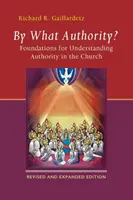 Richard R. Gaillardetz

By What Authority?

Foundations for Understanding Authority in the Church

REVISED AND EXPANDED EDITION